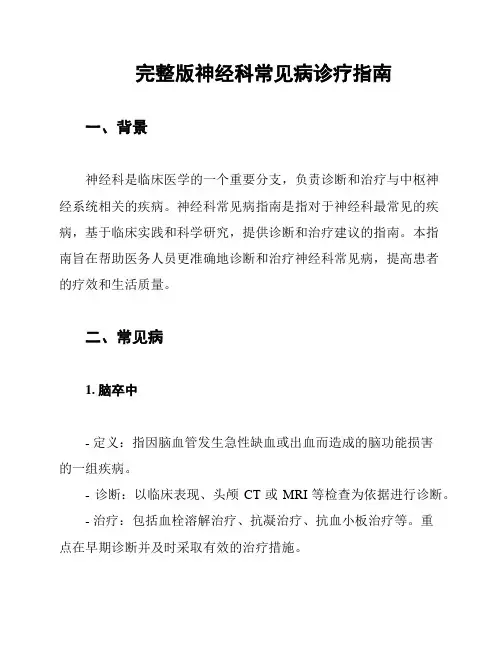 完整版神经科常见病诊疗指南

一、背景

神经科是临床医学的一个重要分支，负责诊断和治疗与中枢神经系统相关的疾病。神经科常见病指南是指对于神经科最常见的疾病，基于临床实践和科学研究，提供诊断和治疗建议的指南。本指南旨在帮助医务人员更准确地诊断和治疗神经科常见病，提高患者的疗效和生活质量。

二、常见病

1. 脑卒中

- 定义：指因脑血管发生急性缺血或出血而造成的脑功能损害的一组疾病。

- 诊断：以临床表现、头颅 CT 或 MRI 等检查为依据进行诊断。

- 治疗：包括血栓溶解治疗、抗凝治疗、抗血小板治疗等。重点在早期诊断并及时采取有效的治疗措施。